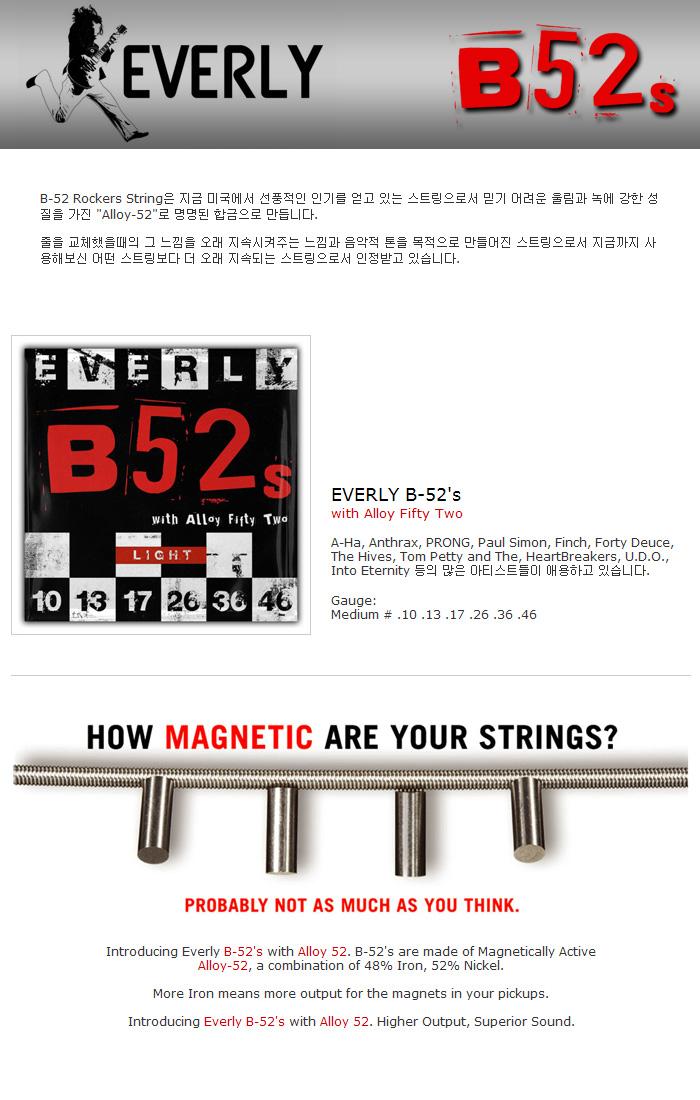 EVERLY

B52s

B-52 Rockers String은 지금 미국에서 선풍적인 인기를 얻고 있는 스트링으로서 믿기 어려운 울림과 녹에 강한 성질을 가진 "Alloy-52"로 명명된 합금으로 만듭니다.

줄을 교체했을때의 그 느낌을 오래 지속시켜주는 느낌과 음악적 톤을 목적으로 만들어진 스트링으로서 지금까지 사용해보신 어떤 스트링보다 더 오래 지속되는 스트링으로서 인정받고 있습니다.

EVERLY

B52s

with Alloy Fifty Two

LIGHT

10 13 17 26 36 46

EVERLY B-52's
with Alloy Fifty Two

A-Ha, Anthrax, PRONG, Paul Simon, Finch, Forty Deuce, The Hives, Tom Petty and The, HeartBreakers, U.D.O., Into Eternity 등의 많은 아티스트들이 애용하고 있습니다.

Gauge:
Medium # .10 .13 .17 .26 .36 .46

HOW MAGNETIC ARE YOUR STRINGS?

PROBABLY NOT AS MUCH AS YOU THINK.

Introducing Everly B-52's with Alloy 52. B-52's are made of Magnetically Active Alloy-52, a combination of 48% Iron, 52% Nickel.

More Iron means more output for the magnets in your pickups.

Introducing Everly B-52's with Alloy 52. Higher Output, Superior Sound.